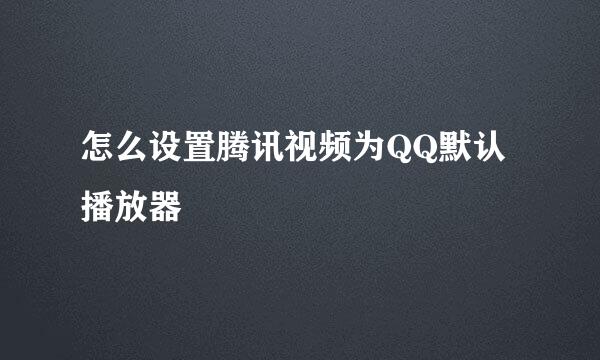 怎么设置腾讯视频为QQ默认播放器